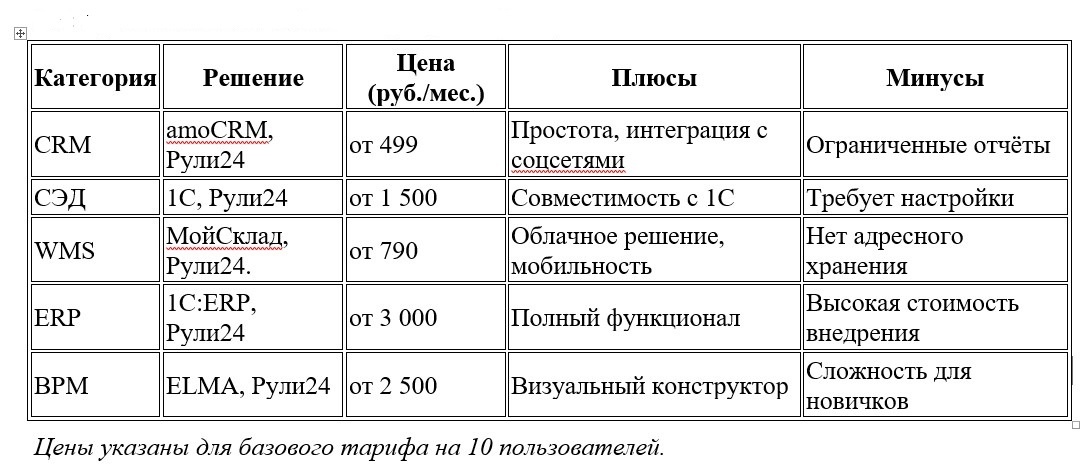 | Категория | Решение | Цена (руб./мес.) | Плюсы | Минусы |
|---|---|---|---|---|
| CRM | amoCRM, Рули24 | от 499 | Простота, интеграция с соцсетями | Ограниченные отчёты |
| СЭД | 1С, Рули24 | от 1 500 | Совместимость с 1С | Требует настройки |
| WMS | МойСклад, Рули24. | от 790 | Облачное решение, мобильность | Нет адресного хранения |
| ERP | 1С:ERP, Рули24 | от 3 000 | Полный функционал | Высокая стоимость внедрения |
| BPM | ELMA, Рули24 | от 2 500 | Визуальный конструктор | Сложность для новичков |

Цены указаны для базового тарифа на 10 пользователей.